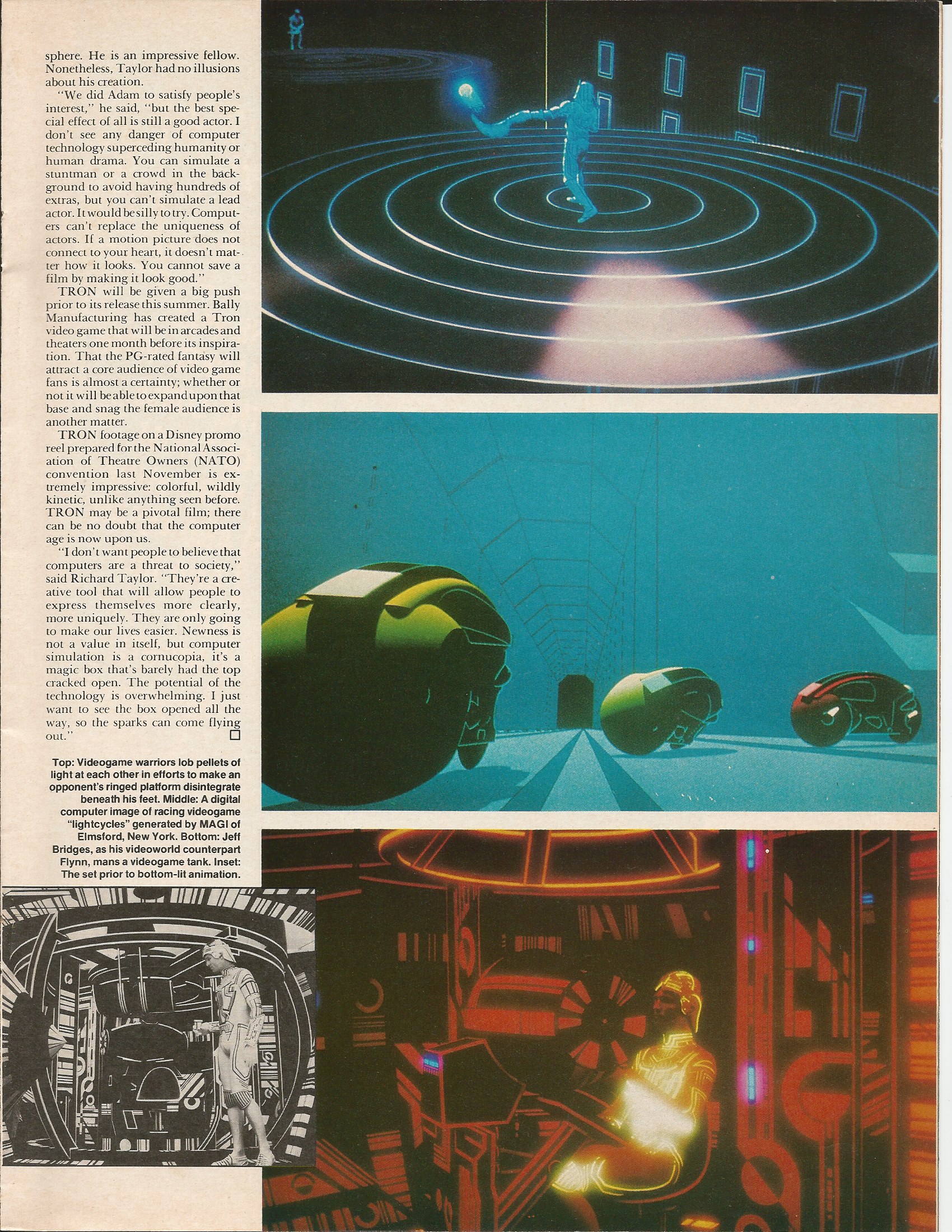 sphere. He is an impressive fellow. Nonetheless, Taylor had no illusions about his creation.

"We did Adam to satisfy people's interest," he said, "but the best special effect of all is still a good actor. I don't see any danger of computer technology superceding humanity or human drama. You can simulate a stuntman or a crowd in the background to avoid having hundreds of extras, but you can't simulate a lead actor. It would be silly to try. Computers can't replace the uniqueness of actors. If a motion picture does not connect to your heart, it doesn't matter how it looks. You cannot save a film by making it look good."

TRON will be given a big push prior to its release this summer. Bally Manufacturing has created a Tron video game that will be in arcades and theaters one month before its inspiration. That the PG-rated fantasy will attract a core audience of video game fans is almost a certainty; whether or not it will be able to expand upon that base and snag the female audience is another matter.

TRON footage on a Disney promo reel prepared for the National Association of Theatre Owners (NATO) convention last November is extremely impressive: colorful, wildly kinetic, unlike anything seen before. TRON may be a pivotal film; there can be no doubt that the computer age is now upon us.

"I don't want people to believe that computers are a threat to society," said Richard Taylor. "They're a creative tool that will allow people to express themselves more clearly, more uniquely. They are only going to make our lives easier. Newness is not a value in itself, but computer simulation is a cornucopia, it's a magic box that's barely had the top cracked open. The potential of the technology is overwhelming. I just want to see the box opened all the way, so the sparks can come flying out." ☐

Top: Videogame warriors lob pellets of light at each other in efforts to make an opponent's ringed platform disintegrate beneath his feet. Middle: A digital computer image of racing videogame "lightcycles" generated by MAGI of Elmsford, New York. Bottom: Jeff Bridges, as his videoworld counterpart Flynn, mans a videogame tank. Inset: The set prior to bottom-lit animation.